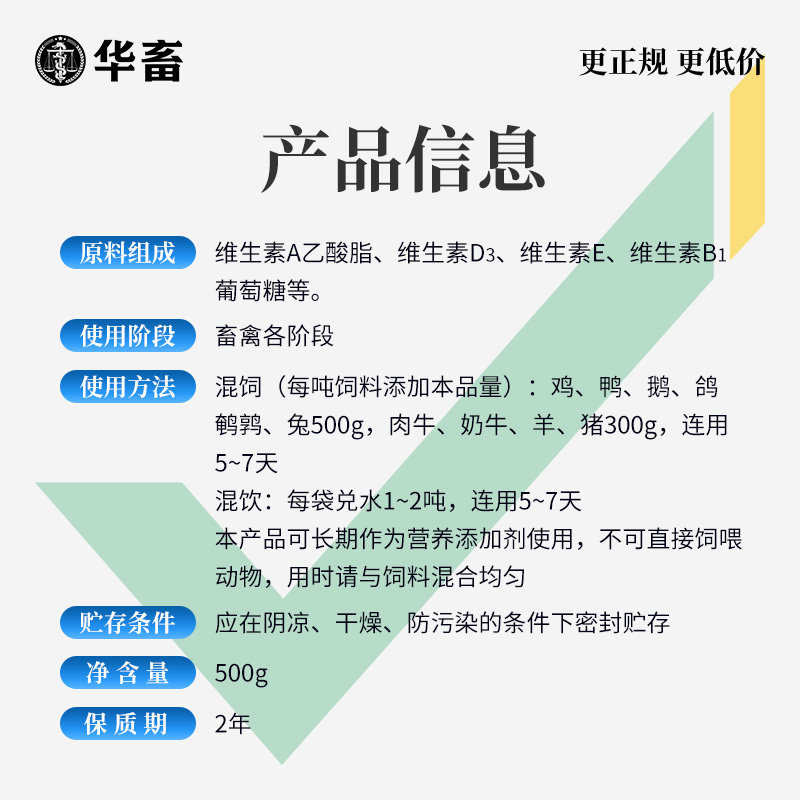 华畜

更正规 更低价

产品信息

原料组成 维生素A乙酸脂、维生素$D_3$、维生素E、维生素$B_1$葡萄糖等。

使用阶段 畜禽各阶段

使用方法 混饲（每吨饲料添加本品量）：鸡、鸭、鹅、鸽鹌鹑、兔500g，肉牛、奶牛、羊、猪300g，连用5~7天

混饮：每袋兑水1~2吨，连用5~7天

本产品可长期作为营养添加剂使用，不可直接饲喂动物，用时请与饲料混合均匀

贮存条件 应在阴凉、干燥、防污染的条件下密封贮存

净含量 500g

保质期 2年